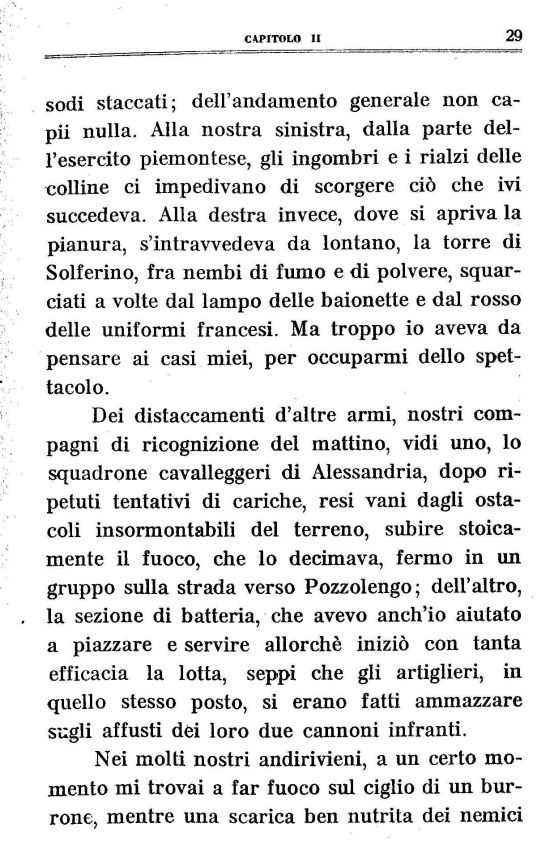 CAPITOLO II

29

sodi staccati; dell'andamento generale non capii nulla. Alla nostra sinistra, dalla parte dell'esercito piemontese, gli ingombri e i rialzi delle colline ci impedivano di scorgere ciò che ivi succedeva. Alla destra invece, dove si apriva la pianura, s'intravvedeva da lontano, la torre di Solferino, fra nembi di fumo e di polvere, squarciati a volte dal lampo delle baionette e dal rosso delle uniformi francesi. Ma troppo io aveva da pensare ai casi miei, per occuparmi dello spettacolo.

Dei distaccamenti d'altre armi, nostri compagni di ricognizione del mattino, vidi uno, lo squadrone cavalleggeri di Alessandria, dopo ripetuti tentativi di cariche, resi vani dagli ostacoli insormontabili del terreno, subire stoicamente il fuoco, che lo decimava, fermo in un gruppo sulla strada verso Pozzolengo; dell'altro, la sezione di batteria, che avevo anch'io aiutato a piazzare e servire allorchè iniziò con tanta efficacia la lotta, seppi che gli artiglieri, in quello stesso posto, si erano fatti ammazzare sugli affusti dei loro due cannoni infranti.

Nei molti nostri andirivieni, a un certo momento mi trovai a far fuoco sul ciglio di un burrone, mentre una scarica ben nutrita dei nemici